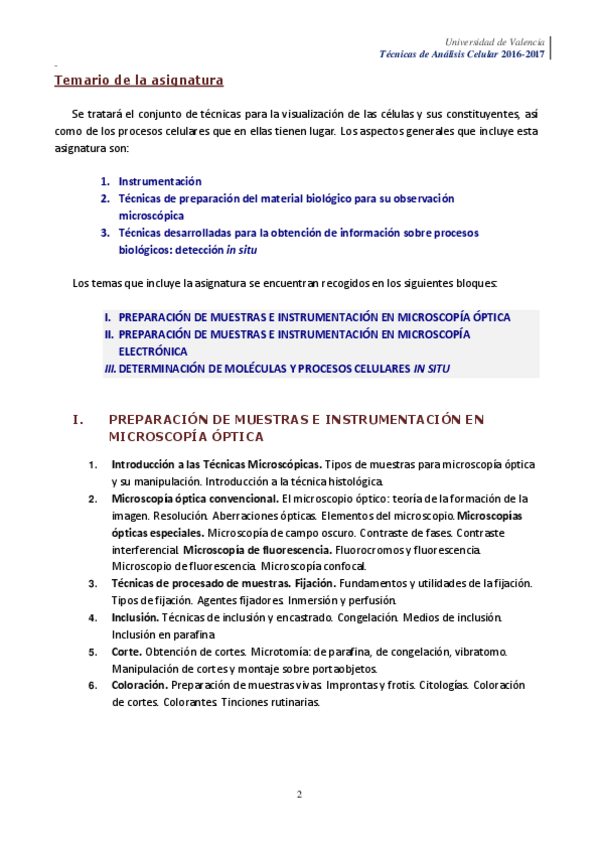 Universidad de Valencia
Técnicas de Análisis Celular 2016-2017

Temario de la asignatura

Se tratará el conjunto de técnicas para la visualización de las células y sus constituyentes, así como de los procesos celulares que en ellas tienen lugar. Los aspectos generales que incluye esta asignatura son:

1. Instrumentación
2. Técnicas de preparación del material biológico para su observación microscópica
3. Técnicas desarrolladas para la obtención de información sobre procesos biológicos: detección in situ

Los temas que incluye la asignatura se encuentran recogidos en los siguientes bloques:

I. PREPARACIÓN DE MUESTRAS E INSTRUMENTACIÓN EN MICROSCOPÍA ÓPTICA
II. PREPARACIÓN DE MUESTRAS E INSTRUMENTACIÓN EN MICROSCOPÍA ELECTRÓNICA
III. DETERMINACIÓN DE MOLÉCULAS Y PROCESOS CELULARES IN SITU

I. PREPARACIÓN DE MUESTRAS E INSTRUMENTACIÓN EN MICROSCOPÍA ÓPTICA

1. Introducción a las Técnicas Microscópicas. Tipos de muestras para microscopía óptica y su manipulación. Introducción a la técnica histológica.
2. Microscopía óptica convencional. El microscopio óptico: teoría de la formación de la imagen. Resolución. Aberraciones ópticas. Elementos del microscopio. Microscopías ópticas especiales. Microscopía de campo oscuro. Contraste de fases. Contraste interferencial. Microscopía de fluorescencia. Fluorocromos y fluorescencia. Microscopio de fluorescencia. Microscopía confocal.
3. Técnicas de procesado de muestras. Fijación. Fundamentos y utilidades de la fijación. Tipos de fijación. Agentes fijadores. Inmersión y perfusión.
4. Inclusión. Técnicas de inclusión y encastrado. Congelación. Medios de inclusión. Inclusión en parafina
5. Corte. Obtención de cortes. Microtomía: de parafina, de congelación, vibratomo. Manipulación de cortes y montaje sobre portaobjetos.
6. Coloración. Preparación de muestras vivas. Improntas y frotis. Citologías. Coloración de cortes. Colorantes. Tinciones rutinarias.

2